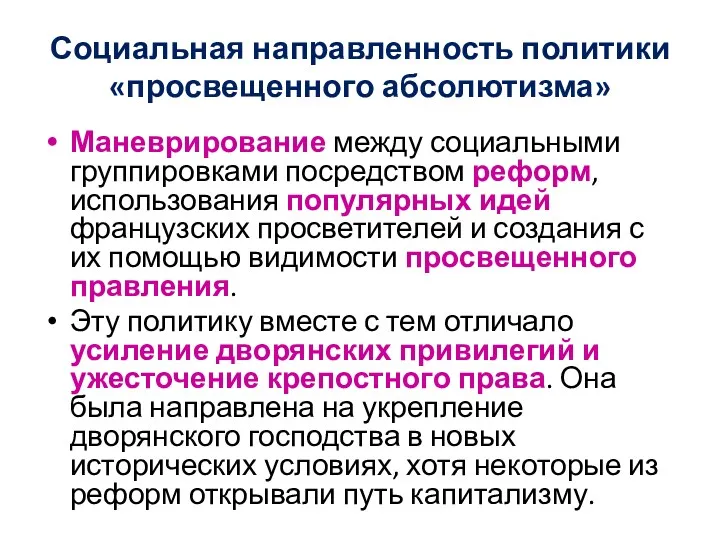 Социальная направленность политики «просвещенного абсолютизма»

• Маневрирование между социальными группировками посредством реформ, использования популярных идей французских просветителей и создания с их помощью видимости просвещенного правления.
• Эту политику вместе с тем отличало усиление дворянских привилегий и ужесточение крепостного права. Она была направлена на укрепление дворянского господства в новых исторических условиях, хотя некоторые из реформ открывали путь капитализму.